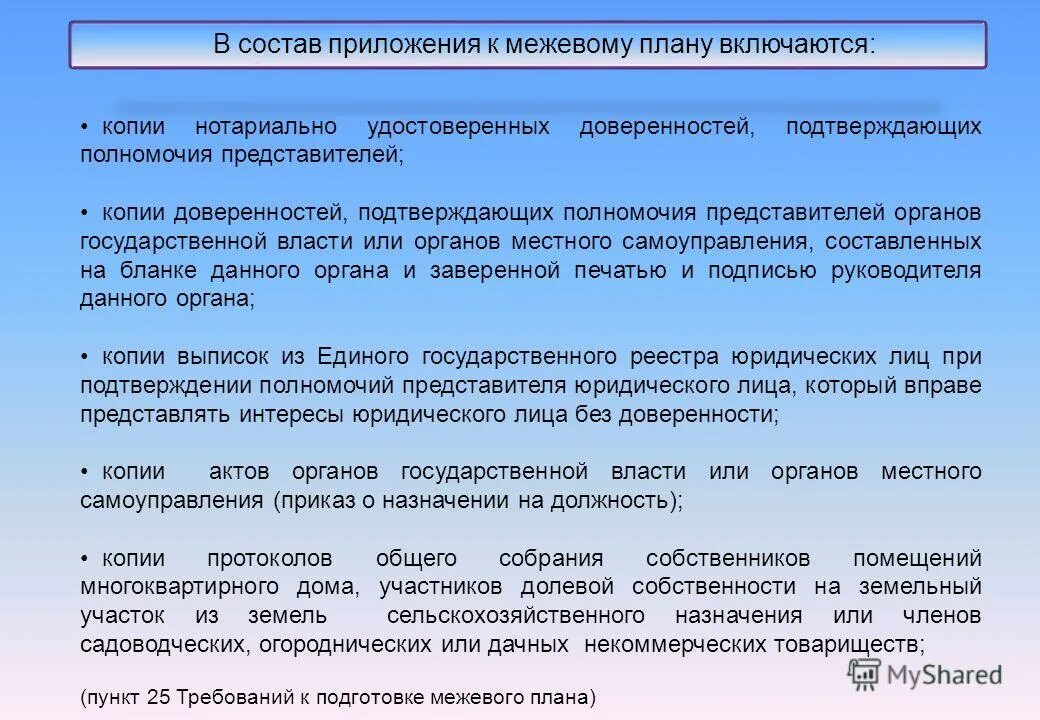 В состав приложения к межевому плану включаются:

• копии нотариально удостоверенных доверенностей, подтверждающих полномочия представителей;

• копии доверенностей, подтверждающих полномочия представителей органов государственной власти или органов местного самоуправления, составленных на бланке данного органа и заверенной печатью и подписью руководителя данного органа;

• копии выписок из Единого государственного реестра юридических лиц при подтверждении полномочий представителя юридического лица, который вправе представлять интересы юридического лица без доверенности;

• копии актов органов государственной власти или органов местного самоуправления (приказ о назначении на должность);

• копии протоколов общего собрания собственников помещений многоквартирного дома, участников долевой собственности на земельный участок из земель сельскохозяйственного назначения или членов садоводческих, огороднических или дачных некоммерческих товариществ;

(пункт 25 Требований к подготовке межевого плана)

MyShared